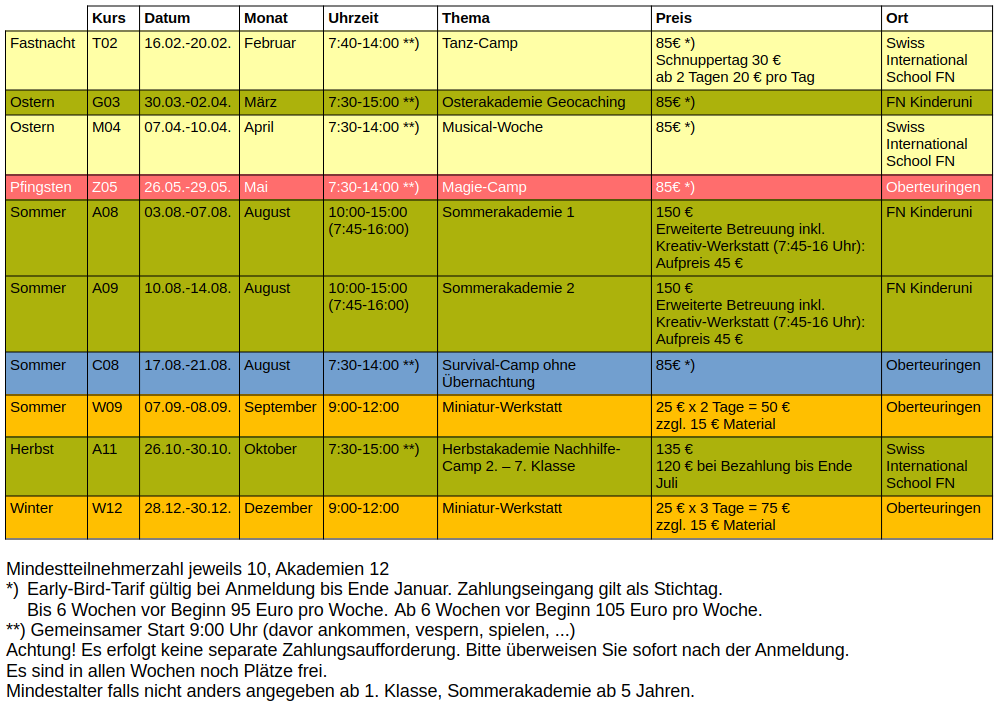 | | Kurs | Datum | Monat | Uhrzeit | Thema | Preis | Ort |
|---|---|---|---|---|---|---|---|
| Fastnacht | T02 | 16.02.-20.02. | Februar | 7:40-14:00 **) | Tanz-Camp | 85€ *) Schnuppertag 30 € ab 2 Tagen 20 € pro Tag | Swiss International School FN |
| Ostern | G03 | 30.03.-02.04. | März | 7:30-15:00 **) | Osterakademie Geocaching | 85€ *) | FN Kinderuni |
| Ostern | M04 | 07.04.-10.04. | April | 7:30-14:00 **) | Musical-Woche | 85€ *) | Swiss International School FN |
| Pfingsten | Z05 | 26.05.-29.05. | Mai | 7:30-14:00 **) | Magie-Camp | 85€ *) | Oberteuringen |
| Sommer | A08 | 03.08.-07.08. | August | 10:00-15:00 (7:45-16:00) | Sommerakademie 1 | 150 € Erweiterte Betreuung inkl. Kreativ-Werkstatt (7:45-16 Uhr): Aufpreis 45 € | FN Kinderuni |
| Sommer | A09 | 10.08.-14.08. | August | 10:00-15:00 (7:45-16:00) | Sommerakademie 2 | 150 € Erweiterte Betreuung inkl. Kreativ-Werkstatt (7:45-16 Uhr): Aufpreis 45 € | FN Kinderuni |
| Sommer | C08 | 17.08.-21.08. | August | 7:30-14:00 **) | Survival-Camp ohne Übernachtung | 85€ *) | Oberteuringen |
| Sommer | W09 | 07.09.-08.09. | September | 9:00-12:00 | Miniatur-Werkstatt | 25 € x 2 Tage = 50 € zzgl. 15 € Material | Oberteuringen |
| Herbst | A11 | 26.10.-30.10. | Oktober | 7:30-15:00 **) | Herbstakademie Nachhilfe-Camp 2. – 7. Klasse | 135 € 120 € bei Bezahlung bis Ende Juli | Swiss International School FN |
| Winter | W12 | 28.12.-30.12. | Dezember | 9:00-12:00 | Miniatur-Werkstatt | 25 € x 3 Tage = 75 € zzgl. 15 € Material | Oberteuringen |

Mindestteilnehmerzahl jeweils 10, Akademien 12
*) Early-Bird-Tarif gültig bei Anmeldung bis Ende Januar. Zahlungseingang gilt als Stichtag.
Bis 6 Wochen vor Beginn 95 Euro pro Woche. Ab 6 Wochen vor Beginn 105 Euro pro Woche.
**) Gemeinsamer Start 9:00 Uhr (davor ankommen, vespern, spielen, ...)
Achtung! Es erfolgt keine separate Zahlungsaufforderung. Bitte überweisen Sie sofort nach der Anmeldung.
Es sind in allen Wochen noch Plätze frei.
Mindestalter falls nicht anders angegeben ab 1. Klasse, Sommerakademie ab 5 Jahren.